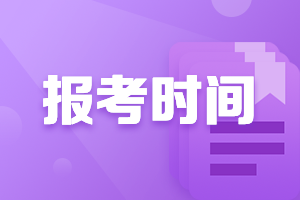 报考时间